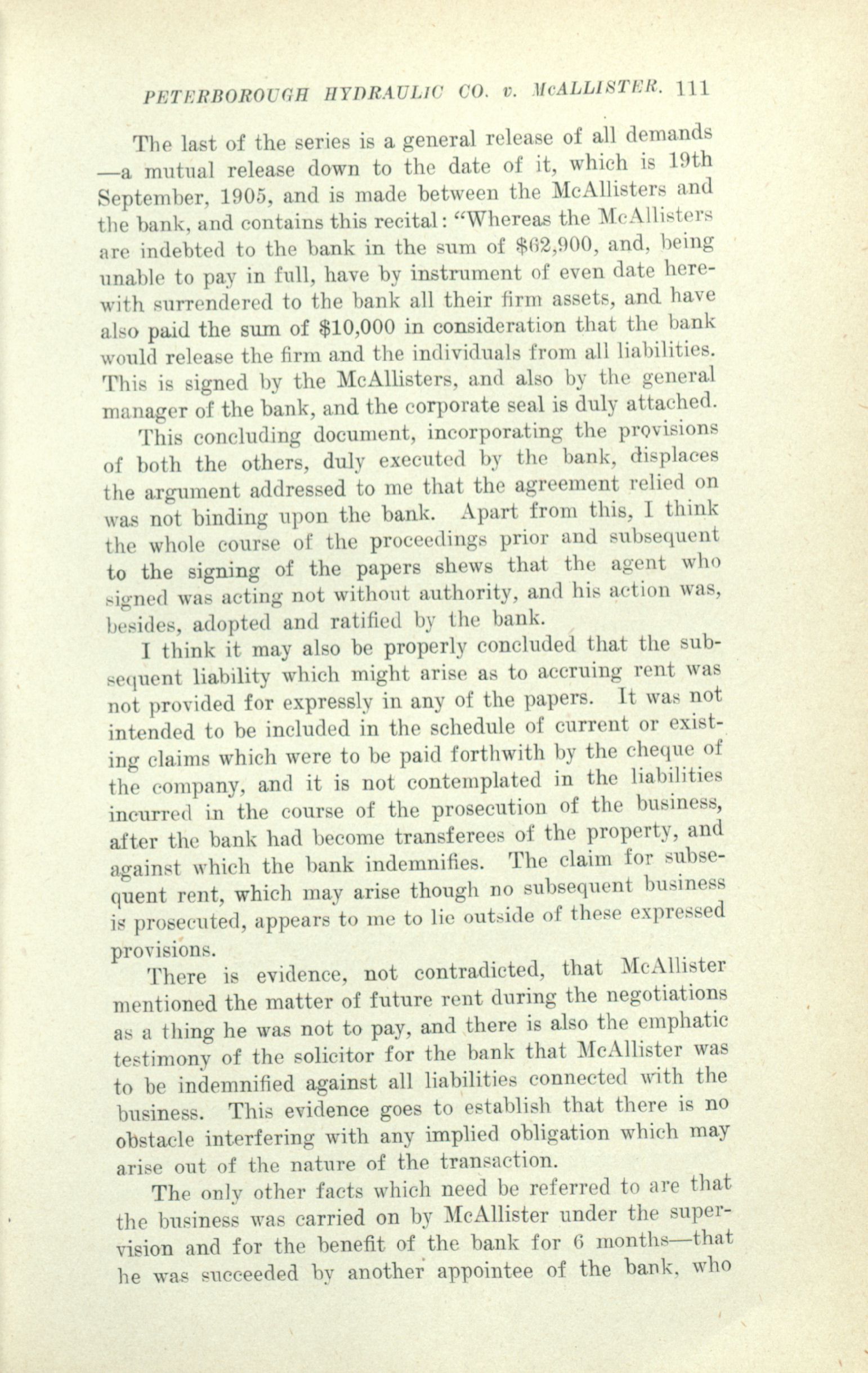 PETERBOROUGH HYDRAULIC CO. v. McALLISTER. 111

The last of the series is a general release of all demands —a mutual release down to the date of it, which is 19th September, 1905, and is made between the McAllisters and the bank, and contains this recital: "Whereas the McAllisters are indebted to the bank in the sum of $62,900, and, being unable to pay in full, have by instrument of even date herewith surrendered to the bank all their firm assets, and have also paid the sum of $10,000 in consideration that the bank would release the firm and the individuals from all liabilities. This is signed by the McAllisters, and also by the general manager of the bank, and the corporate seal is duly attached.

This concluding document, incorporating the provisions of both the others, duly executed by the bank, displaces the argument addressed to me that the agreement relied on was not binding upon the bank. Apart from this, I think the whole course of the proceedings prior and subsequent to the signing of the papers shews that the agent who signed was acting not without authority, and his action was, besides, adopted and ratified by the bank.

I think it may also be properly concluded that the subsequent liability which might arise as to accruing rent was not provided for expressly in any of the papers. It was not intended to be included in the schedule of current or existing claims which were to be paid forthwith by the cheque of the company, and it is not contemplated in the liabilities incurred in the course of the prosecution of the business, after the bank had become transferees of the property, and against which the bank indemnifies. The claim for subsequent rent, which may arise though no subsequent business is prosecuted, appears to me to lie outside of these expressed provisions.

There is evidence, not contradicted, that McAllister mentioned the matter of future rent during the negotiations as a thing he was not to pay, and there is also the emphatic testimony of the solicitor for the bank that McAllister was to be indemnified against all liabilities connected with the business. This evidence goes to establish that there is no obstacle interfering with any implied obligation which may arise out of the nature of the transaction.

The only other facts which need be referred to are that the business was carried on by McAllister under the supervision and for the benefit of the bank for 6 months—that he was succeeded by another appointee of the bank, who